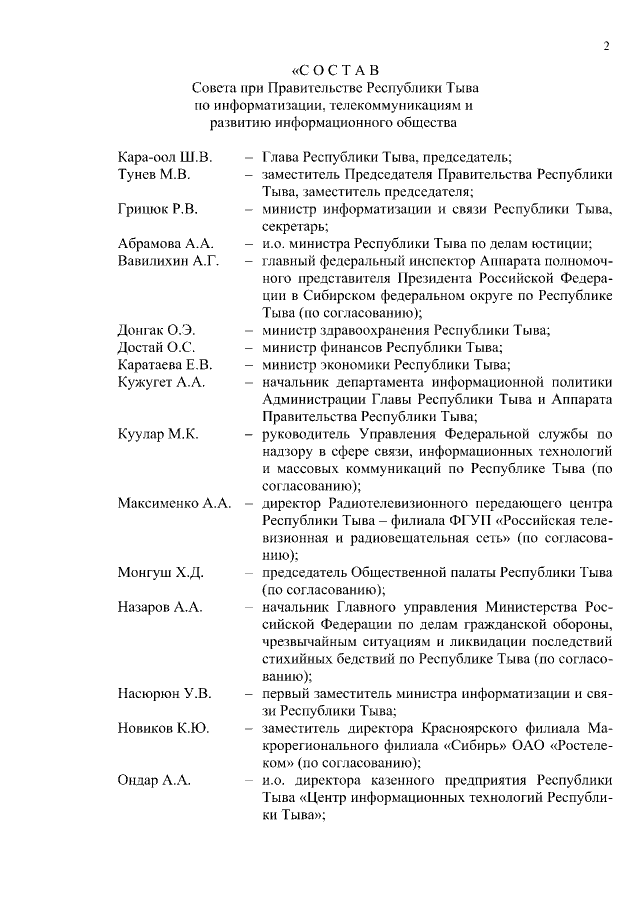 2

«С О С Т А В
Совета при Правительстве Республики Тыва по информатизации, телекоммуникациям и развитию информационного общества

Кара-оол Ш.В. – Глава Республики Тыва, председатель;

Тунев М.В. – заместитель Председателя Правительства Республики Тыва, заместитель председателя;

Грицюк Р.В. – министр информатизации и связи Республики Тыва, секретарь;

Абрамова А.А. – и.о. министра Республики Тыва по делам юстиции;

Вавилихин А.Г. – главный федеральный инспектор Аппарата полномочного представителя Президента Российской Федерации в Сибирском федеральном округе по Республике Тыва (по согласованию);

Донгак О.Э. – министр здравоохранения Республики Тыва;

Достай О.С. – министр финансов Республики Тыва;

Каратаева Е.В. – министр экономики Республики Тыва;

Кужугет А.А. – начальник департамента информационной политики Администрации Главы Республики Тыва и Аппарата Правительства Республики Тыва;

Куулар М.К. – руководитель Управления Федеральной службы по надзору в сфере связи, информационных технологий и массовых коммуникаций по Республике Тыва (по согласованию);

Максименко А.А. – директор Радиотелевизионного передающего центра Республики Тыва – филиала ФГУП «Российская телевизионная и радиовещательная сеть» (по согласованию);

Монгуш Х.Д. – председатель Общественной палаты Республики Тыва (по согласованию);

Назаров А.А. – начальник Главного управления Министерства Российской Федерации по делам гражданской обороны, чрезвычайным ситуациям и ликвидации последствий стихийных бедствий по Республике Тыва (по согласованию);

Насюрюн У.В. – первый заместитель министра информатизации и связи Республики Тыва;

Новиков К.Ю. – заместитель директора Красноярского филиала Макрорегионального филиала «Сибирь» ОАО «Ростелеком» (по согласованию);

Ондар А.А. – и.о. директора казенного предприятия Республики Тыва «Центр информационных технологий Республики Тыва»;